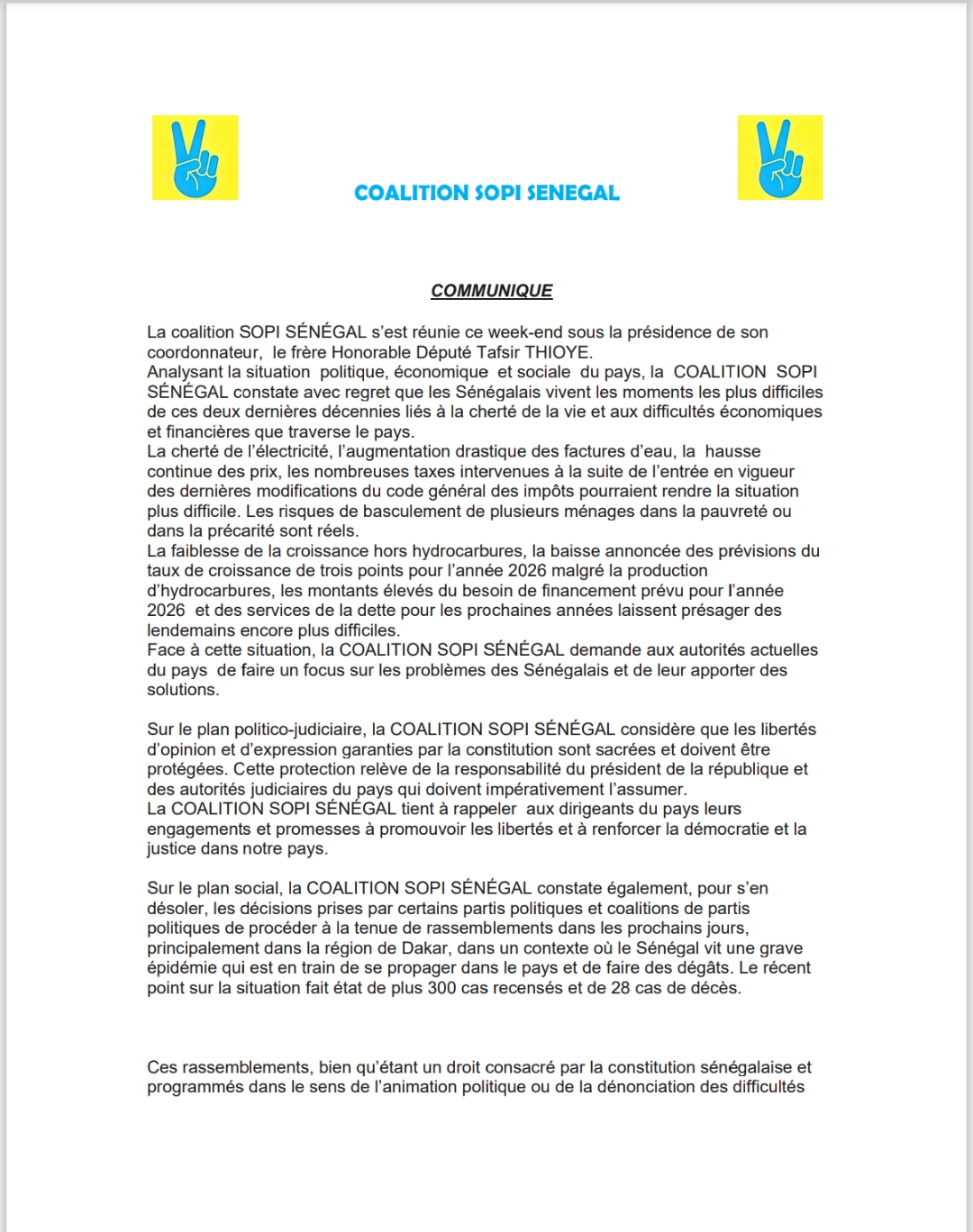 COALITION SOPI SENEGAL

COMMUNIQUE

La coalition SOPI SÉNÉGAL s'est réunie ce week-end sous la présidence de son coordonnateur, le frère Honorable Député Tafsir THIOYE.
Analysant la situation politique, économique et sociale du pays, la COALITION SOPI SÉNÉGAL constate avec regret que les Sénégalais vivent les moments les plus difficiles de ces deux dernières décennies liés à la cherté de la vie et aux difficultés économiques et financières que traverse le pays.
La cherté de l'électricité, l'augmentation drastique des factures d'eau, la hausse continue des prix, les nombreuses taxes intervenues à la suite de l'entrée en vigueur des dernières modifications du code général des impôts pourraient rendre la situation plus difficile. Les risques de basculement de plusieurs ménages dans la pauvreté ou dans la précarité sont réels.
La faiblesse de la croissance hors hydrocarbures, la baisse annoncée des prévisions du taux de croissance de trois points pour l'année 2026 malgré la production d'hydrocarbures, les montants élevés du besoin de financement prévu pour l'année 2026 et des services de la dette pour les prochaines années laissent présager des lendemains encore plus difficiles.
Face à cette situation, la COALITION SOPI SÉNÉGAL demande aux autorités actuelles du pays de faire un focus sur les problèmes des Sénégalais et de leur apporter des solutions.

Sur le plan politico-judiciaire, la COALITION SOPI SÉNÉGAL considère que les libertés d'opinion et d'expression garanties par la constitution sont sacrées et doivent être protégées. Cette protection relève de la responsabilité du président de la république et des autorités judiciaires du pays qui doivent impérativement l'assumer.
La COALITION SOPI SÉNÉGAL tient à rappeler aux dirigeants du pays leurs engagements et promesses à promouvoir les libertés et à renforcer la démocratie et la justice dans notre pays.

Sur le plan social, la COALITION SOPI SÉNÉGAL constate également, pour s'en désoler, les décisions prises par certains partis politiques et coalitions de partis politiques de procéder à la tenue de rassemblements dans les prochains jours, principalement dans la région de Dakar, dans un contexte où le Sénégal vit une grave épidémie qui est en train de se propager dans le pays et de faire des dégâts. Le récent point sur la situation fait état de plus 300 cas recensés et de 28 cas de décès.

Ces rassemblements, bien qu'étant un droit consacré par la constitution sénégalaise et programmés dans le sens de l'animation politique ou de la dénonciation des difficultés